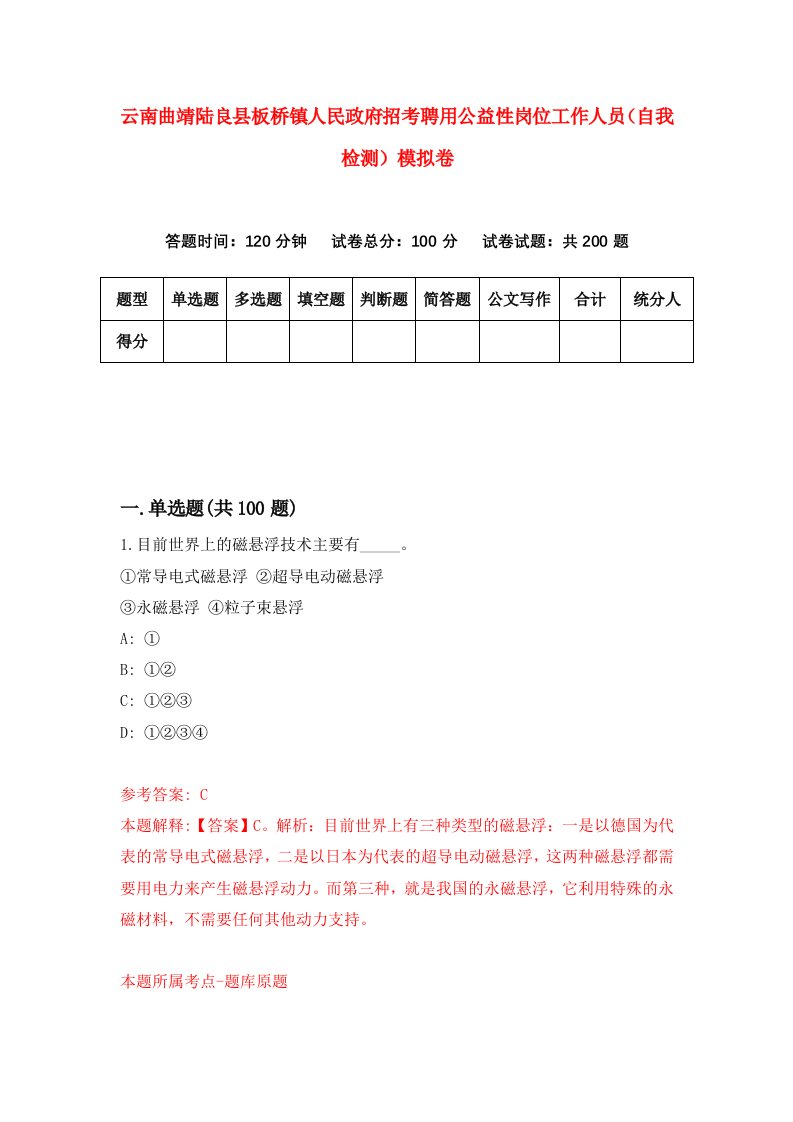 云南曲靖陆良县板桥镇人民政府招考聘用公益性岗位工作人员（自我检测）模拟卷

答题时间：120 分钟　　试卷总分：100 分　　试卷试题：共 200 题

| 题型 | 单选题 | 多选题 | 填空题 | 判断题 | 简答题 | 公文写作 | 合计 | 统分人 |
|---|---|---|---|---|---|---|---|---|
| 得分 | | | | | | | | |

一.单选题(共 100 题)

1.目前世界上的磁悬浮技术主要有_____。

①常导电式磁悬浮 ②超导电动磁悬浮

③永磁悬浮 ④粒子束悬浮

A: ①

B: ①②

C: ①②③

D: ①②③④

参考答案: C

本题解释:【答案】C。解析：目前世界上有三种类型的磁悬浮：一是以德国为代表的常导电式磁悬浮，二是以日本为代表的超导电动磁悬浮，这两种磁悬浮都需要用电力来产生磁悬浮动力。而第三种，就是我国的永磁悬浮，它利用特殊的永磁材料，不需要任何其他动力支持。

本题所属考点-题库原题